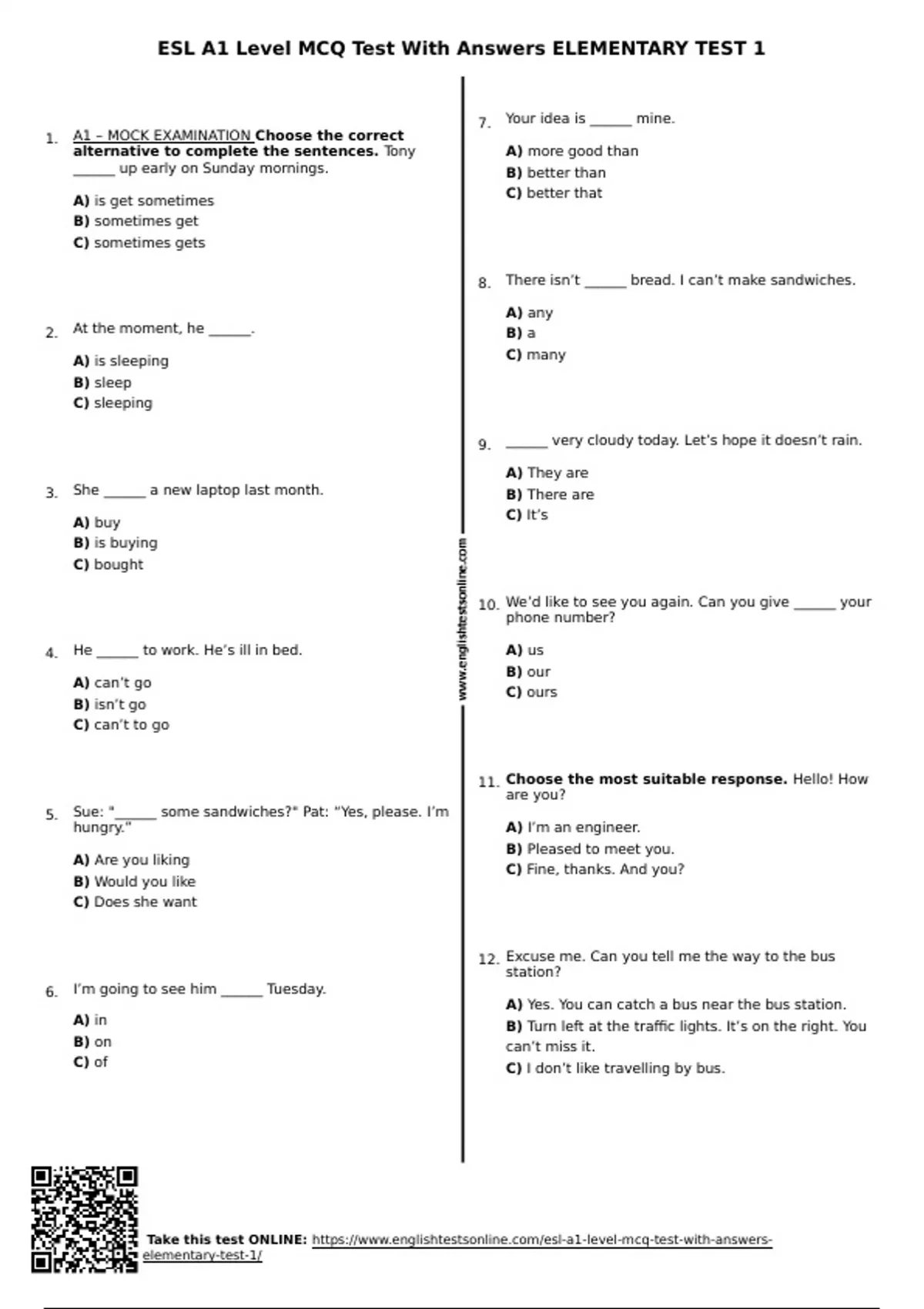 ESL A1 Level MCQ Test With Answers ELEMENTARY TEST 1

1. A1 – MOCK EXAMINATION Choose the correct alternative to complete the sentences. Tony ______ up early on Sunday mornings.

A) is get sometimes
B) sometimes get
C) sometimes gets

2. At the moment, he ______.

A) is sleeping
B) sleep
C) sleeping

3. She ______ a new laptop last month.

A) buy
B) is buying
C) bought

4. He ______ to work. He's ill in bed.

A) can't go
B) isn't go
C) can't to go

5. Sue: "______ some sandwiches?" Pat: "Yes, please. I'm hungry."

A) Are you liking
B) Would you like
C) Does she want

6. I'm going to see him ______ Tuesday.

A) in
B) on
C) of

www.englishtestsonline.com

7. Your idea is ______ mine.

A) more good than
B) better than
C) better that

8. There isn't ______ bread. I can't make sandwiches.

A) any
B) a
C) many

9. ______ very cloudy today. Let's hope it doesn't rain.

A) They are
B) There are
C) It's

10. We'd like to see you again. Can you give ______ your phone number?

A) us
B) our
C) ours

11. Choose the most suitable response. Hello! How are you?

A) I'm an engineer.
B) Pleased to meet you.
C) Fine, thanks. And you?

12. Excuse me. Can you tell me the way to the bus station?

A) Yes. You can catch a bus near the bus station.
B) Turn left at the traffic lights. It's on the right. You can't miss it.
C) I don't like travelling by bus.

Take this test ONLINE: https://www.englishtestsonline.com/esl-a1-level-mcq-test-with-answers-elementary-test-1/